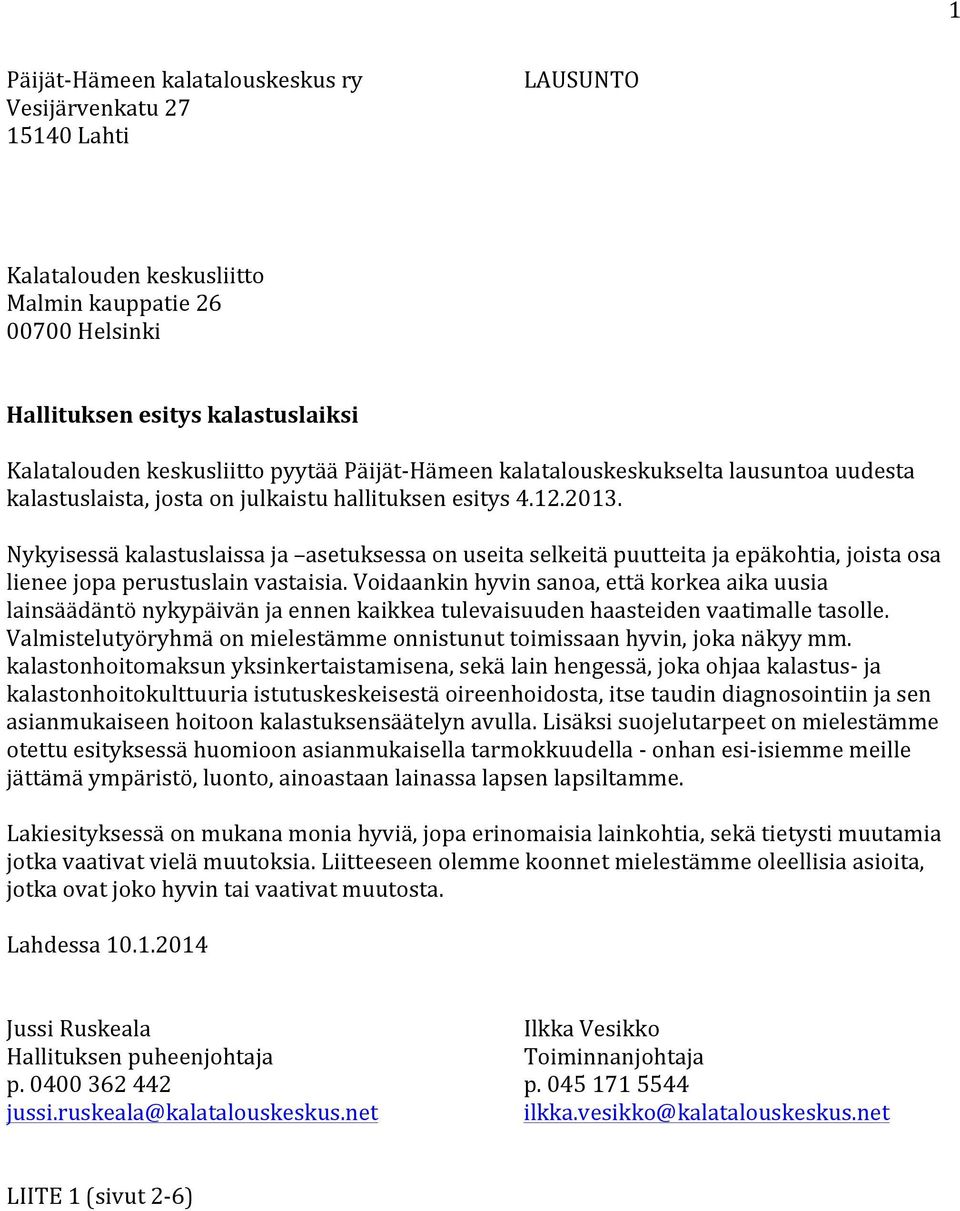 1

Päijät-Hämeen kalatalouskeskus ry
Vesijärvenkatu 27
15140 Lahti

LAUSUNTO

Kalatalouden keskusliitto
Malmin kauppatie 26
00700 Helsinki

Hallituksen esitys kalastuslaiksi

Kalatalouden keskusliitto pyytää Päijät-Hämeen kalatalouskeskukselta lausuntoa uudesta kalastuslaista, josta on julkaistu hallituksen esitys 4.12.2013.

Nykyisessä kalastuslaissa ja –asetuksessa on useita selkeitä puutteita ja epäkohtia, joista osa lienee jopa perustuslain vastaisia. Voidaankin hyvin sanoa, että korkea aika uusia lainsäädäntö nykypäivän ja ennen kaikkea tulevaisuuden haasteiden vaatimalle tasolle. Valmistelutyöryhmä on mielestämme onnistunut toimissaan hyvin, joka näkyy mm. kalastonhoitomaksun yksinkertaistamisena, sekä lain hengessä, joka ohjaa kalastus- ja kalastonhoitokulttuuria istutuskeskeisestä oireenhoidosta, itse taudin diagnosointiin ja sen asianmukaiseen hoitoon kalastuksensäätelyn avulla. Lisäksi suojelutarpeet on mielestämme otettu esityksessä huomioon asianmukaisella tarmokkuudella - onhan esi-isiemme meille jättämä ympäristö, luonto, ainoastaan lainassa lapsen lapsiltamme.

Lakiesityksessä on mukana monia hyviä, jopa erinomaisia lainkohtia, sekä tietysti muutamia jotka vaativat vielä muutoksia. Liitteeseen olemme koonnet mielestämme oleellisia asioita, jotka ovat joko hyvin tai vaativat muutosta.

Lahdessa 10.1.2014

Jussi Ruskeala
Hallituksen puheenjohtaja
p. 0400 362 442
jussi.ruskeala@kalatalouskeskus.net

Ilkka Vesikko
Toiminnanjohtaja
p. 045 171 5544
ilkka.vesikko@kalatalouskeskus.net

LIITE 1 (sivut 2-6)